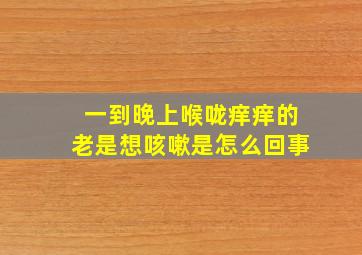 一到晚上喉咙痒痒的
老是想咳嗽是怎么回事